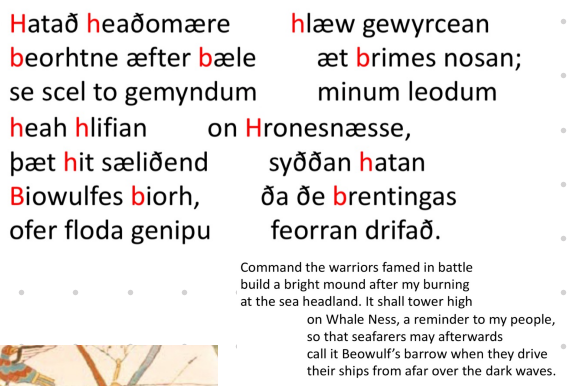 Hatað heaðomære hlæw gewyrcean
beorhtne æfter bæle æt brimes nosan;
se scel to gemyndum minum leodum
heah hlifian on Hronesnæsse,
þæt hit sæliðend syððan hatan
Biowulfes biorh, ða ðe brentingas
ofer floda genipu feorran drifað.

Command the warriors famed in battle
build a bright mound after my burning
at the sea headland. It shall tower high
on Whale Ness, a reminder to my people,
so that seafarers may afterwards
call it Beowulf's barrow when they drive
their ships from afar over the dark waves.